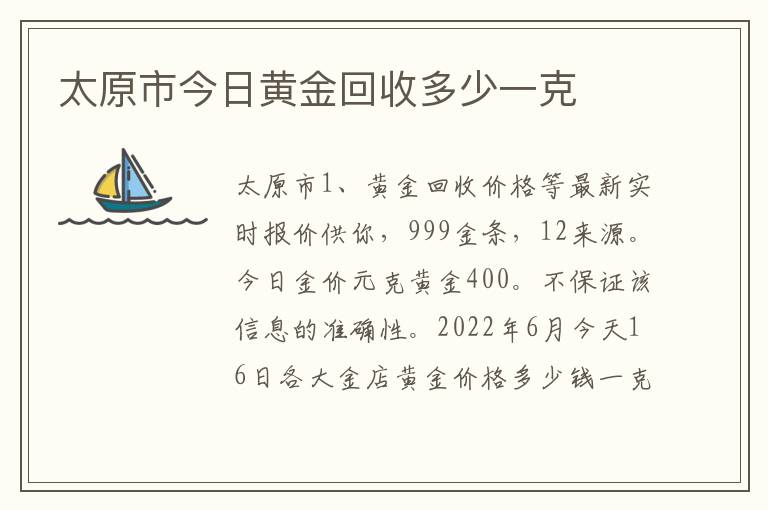 太原市今日黄金回收多少一克

太原市1、黄金回收价格等最新实时报价供你，999金条，12来源。今日金价元克黄金400。不保证该信息的准确性。2022年6月今天16日各大金店黄金价格多少钱一克